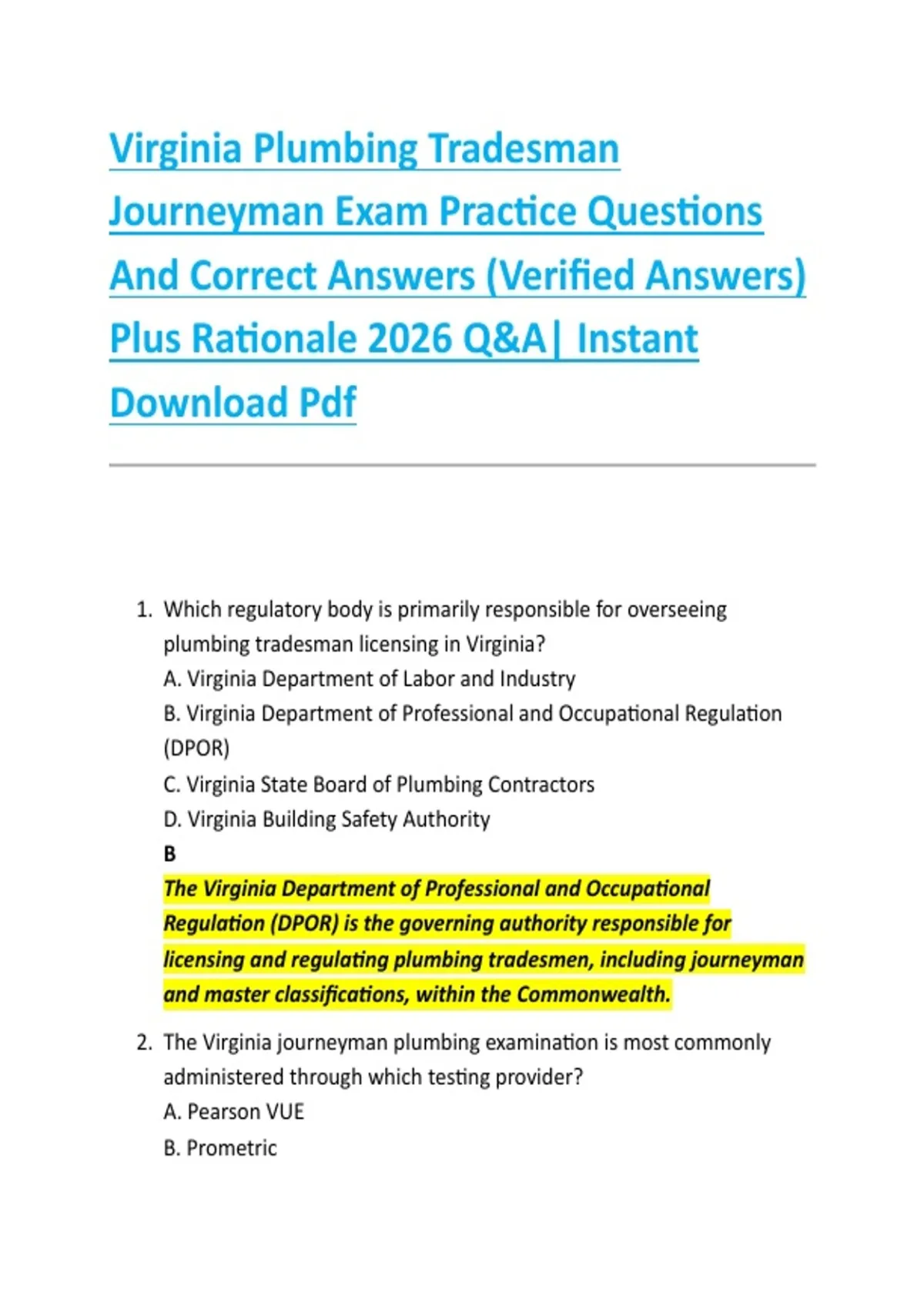 Virginia Plumbing Tradesman Journeyman Exam Practice Questions And Correct Answers (Verified Answers) Plus Rationale 2026 Q&A| Instant Download Pdf

1. Which regulatory body is primarily responsible for overseeing plumbing tradesman licensing in Virginia?
A. Virginia Department of Labor and Industry
B. Virginia Department of Professional and Occupational Regulation (DPOR)
C. Virginia State Board of Plumbing Contractors
D. Virginia Building Safety Authority
B
The Virginia Department of Professional and Occupational Regulation (DPOR) is the governing authority responsible for licensing and regulating plumbing tradesmen, including journeyman and master classifications, within the Commonwealth.

2. The Virginia journeyman plumbing examination is most commonly administered through which testing provider?
A. Pearson VUE
B. Prometric